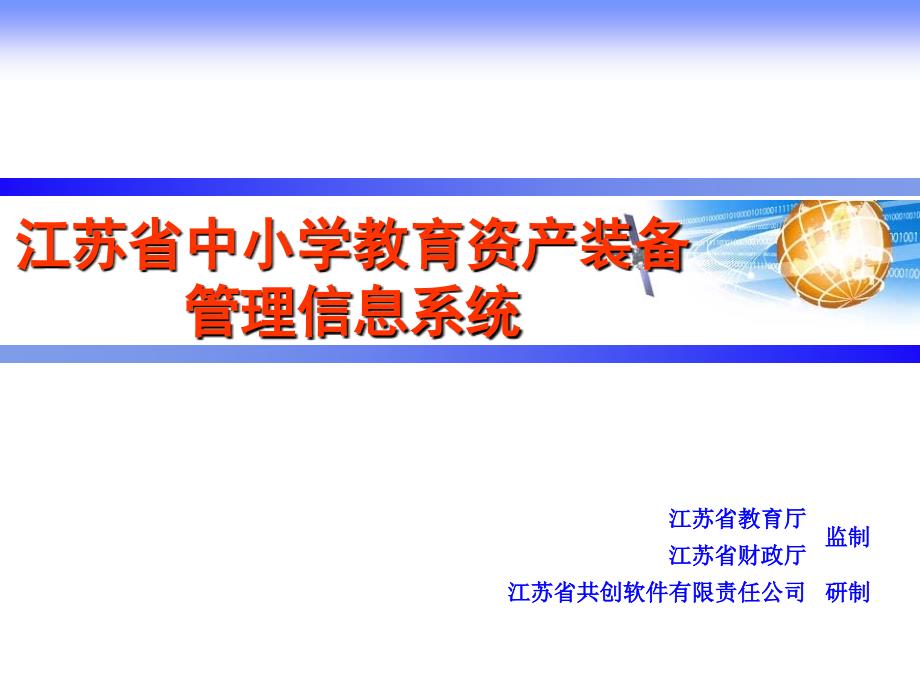 江苏省中小学教育资产装备管理信息系统

江苏省教育厅
江苏省财政厅 监制
江苏省共创软件有限责任公司 研制